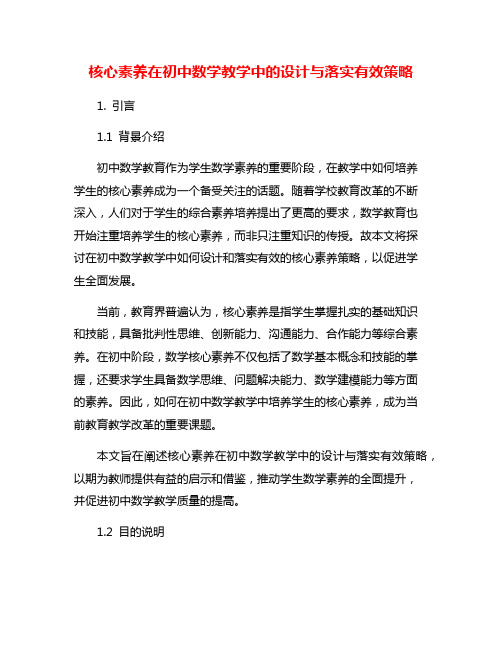 核心素养在初中数学教学中的设计与落实有效策略

1. 引言

1.1 背景介绍

初中数学教育作为学生数学素养的重要阶段，在教学中如何培养学生的核心素养成为一个备受关注的话题。随着学校教育改革的不断深入，人们对于学生的综合素养培养提出了更高的要求，数学教育也开始注重培养学生的核心素养，而非只注重知识的传授。故本文将探讨在初中数学教学中如何设计和落实有效的核心素养策略，以促进学生全面发展。

当前，教育界普遍认为，核心素养是指学生掌握扎实的基础知识和技能，具备批判性思维、创新能力、沟通能力、合作能力等综合素养。在初中阶段，数学核心素养不仅包括了数学基本概念和技能的掌握，还要求学生具备数学思维、问题解决能力、数学建模能力等方面的素养。因此，如何在初中数学教学中培养学生的核心素养，成为当前教育教学改革的重要课题。

本文旨在阐述核心素养在初中数学教学中的设计与落实有效策略，以期为教师提供有益的启示和借鉴，推动学生数学素养的全面提升，并促进初中数学教学质量的提高。

1.2 目的说明